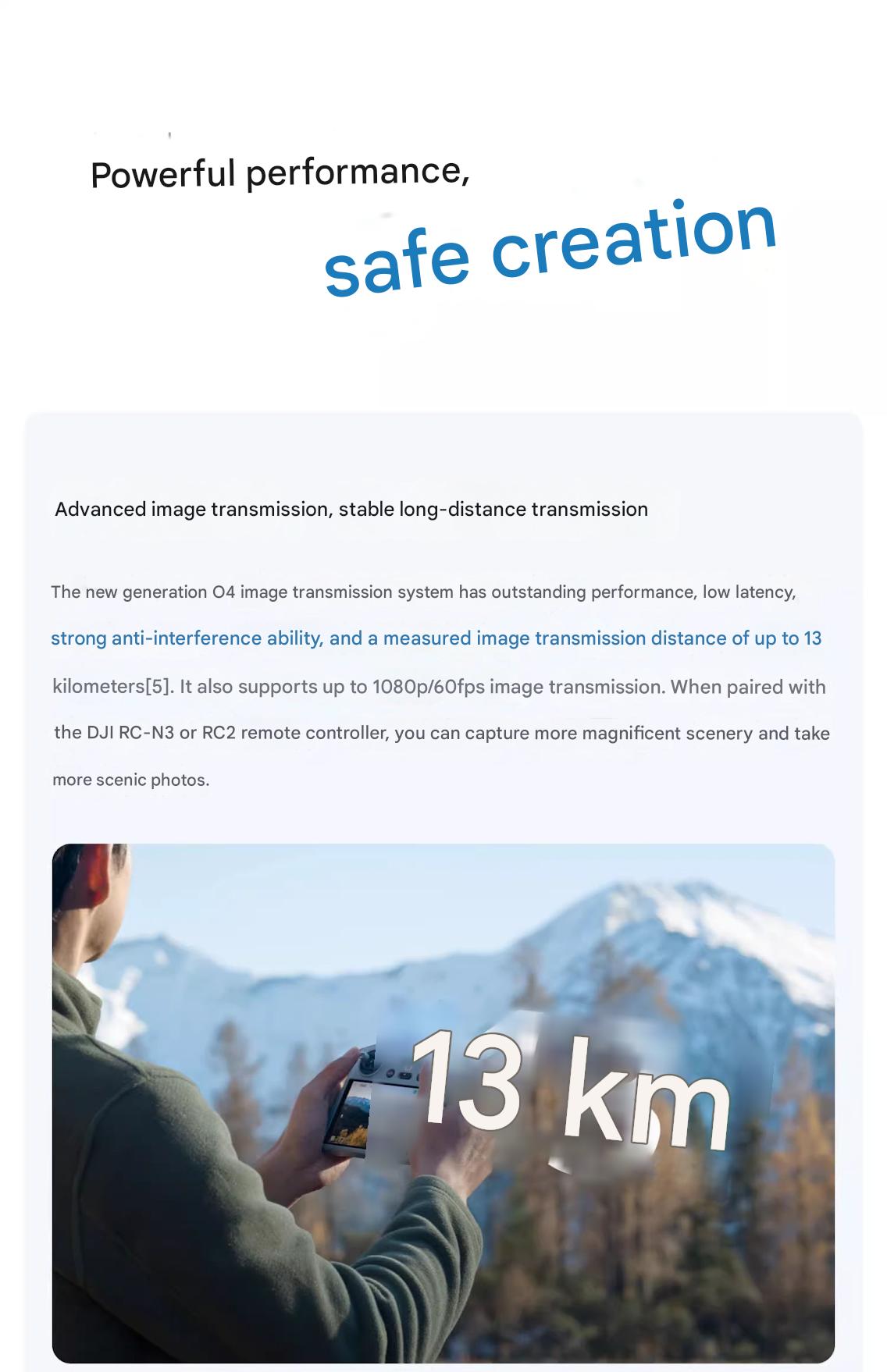 Powerful performance,

safe creation

Advanced image transmission, stable long-distance transmission

The new generation O4 image transmission system has outstanding performance, low latency, strong anti-interference ability, and a measured image transmission distance of up to 13 kilometers[5]. It also supports up to 1080p/60fps image transmission. When paired with the DJI RC-N3 or RC2 remote controller, you can capture more magnificent scenery and take more scenic photos.

13 km